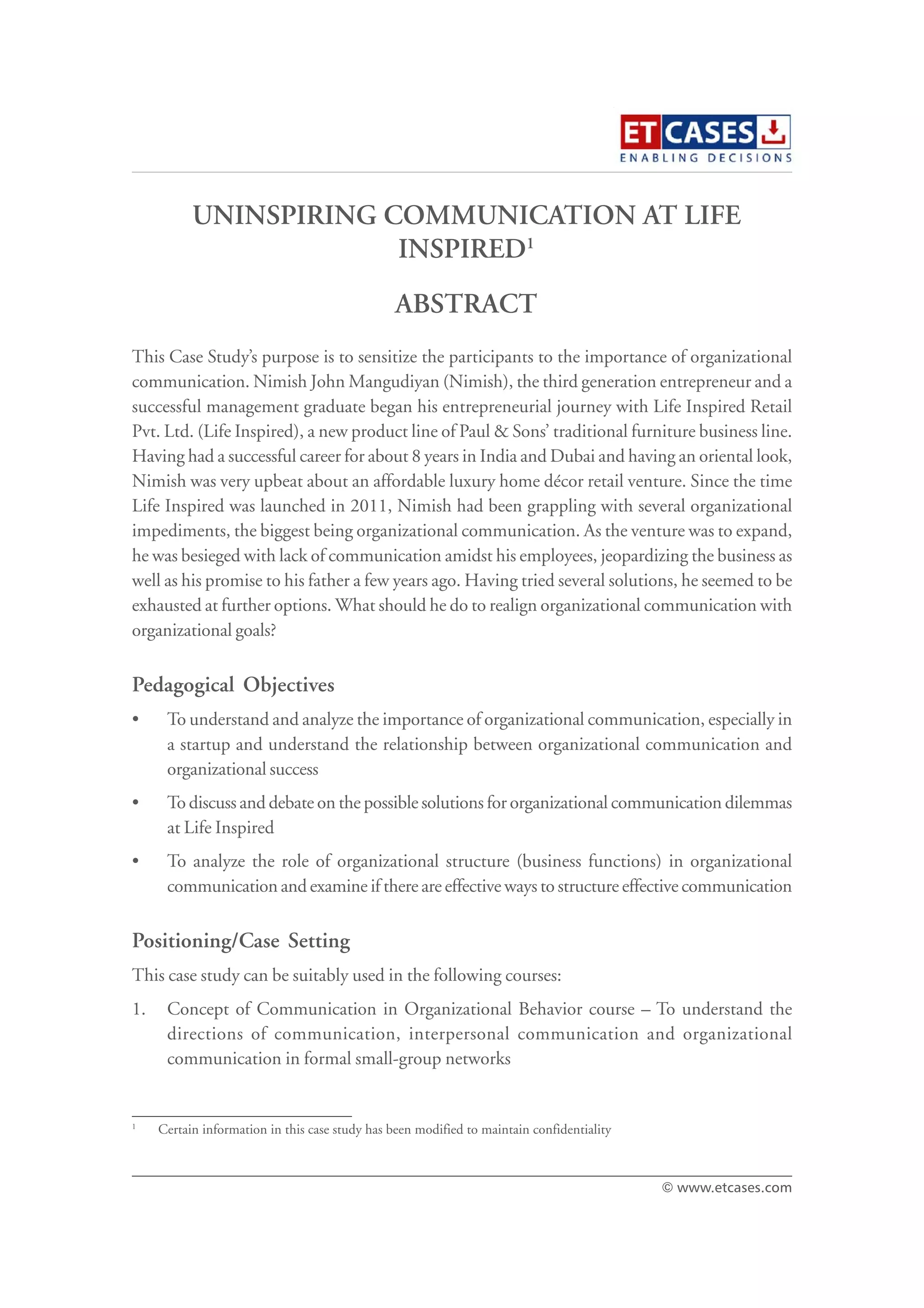 ET CASES
ENABLING DECISIONS

UNINSPIRING COMMUNICATION AT LIFE INSPIRED$^1$

ABSTRACT

This Case Study's purpose is to sensitize the participants to the importance of organizational communication. Nimish John Mangudiyan (Nimish), the third generation entrepreneur and a successful management graduate began his entrepreneurial journey with Life Inspired Retail Pvt. Ltd. (Life Inspired), a new product line of Paul & Sons' traditional furniture business line. Having had a successful career for about 8 years in India and Dubai and having an oriental look, Nimish was very upbeat about an affordable luxury home décor retail venture. Since the time Life Inspired was launched in 2011, Nimish had been grappling with several organizational impediments, the biggest being organizational communication. As the venture was to expand, he was besieged with lack of communication amidst his employees, jeopardizing the business as well as his promise to his father a few years ago. Having tried several solutions, he seemed to be exhausted at further options. What should he do to realign organizational communication with organizational goals?

Pedagogical Objectives

• To understand and analyze the importance of organizational communication, especially in a startup and understand the relationship between organizational communication and organizational success

• To discuss and debate on the possible solutions for organizational communication dilemmas at Life Inspired

• To analyze the role of organizational structure (business functions) in organizational communication and examine if there are effective ways to structure effective communication

Positioning/Case Setting

This case study can be suitably used in the following courses:

1. Concept of Communication in Organizational Behavior course – To understand the directions of communication, interpersonal communication and organizational communication in formal small-group networks

$^1$ Certain information in this case study has been modified to maintain confidentiality

© www.etcases.com